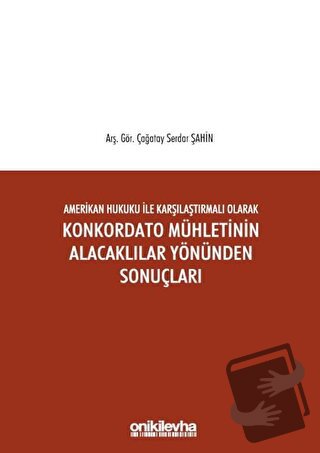 Arş. Gör. Çağatay Serdar ŞAHİN

AMERİKAN HUKUKU İLE KARŞILAŞTIRMALI OLARAK

KONKORDATO MÜHLETİNİN ALACAKLILAR YÖNÜNDEN SONUÇLARI

onikilevha